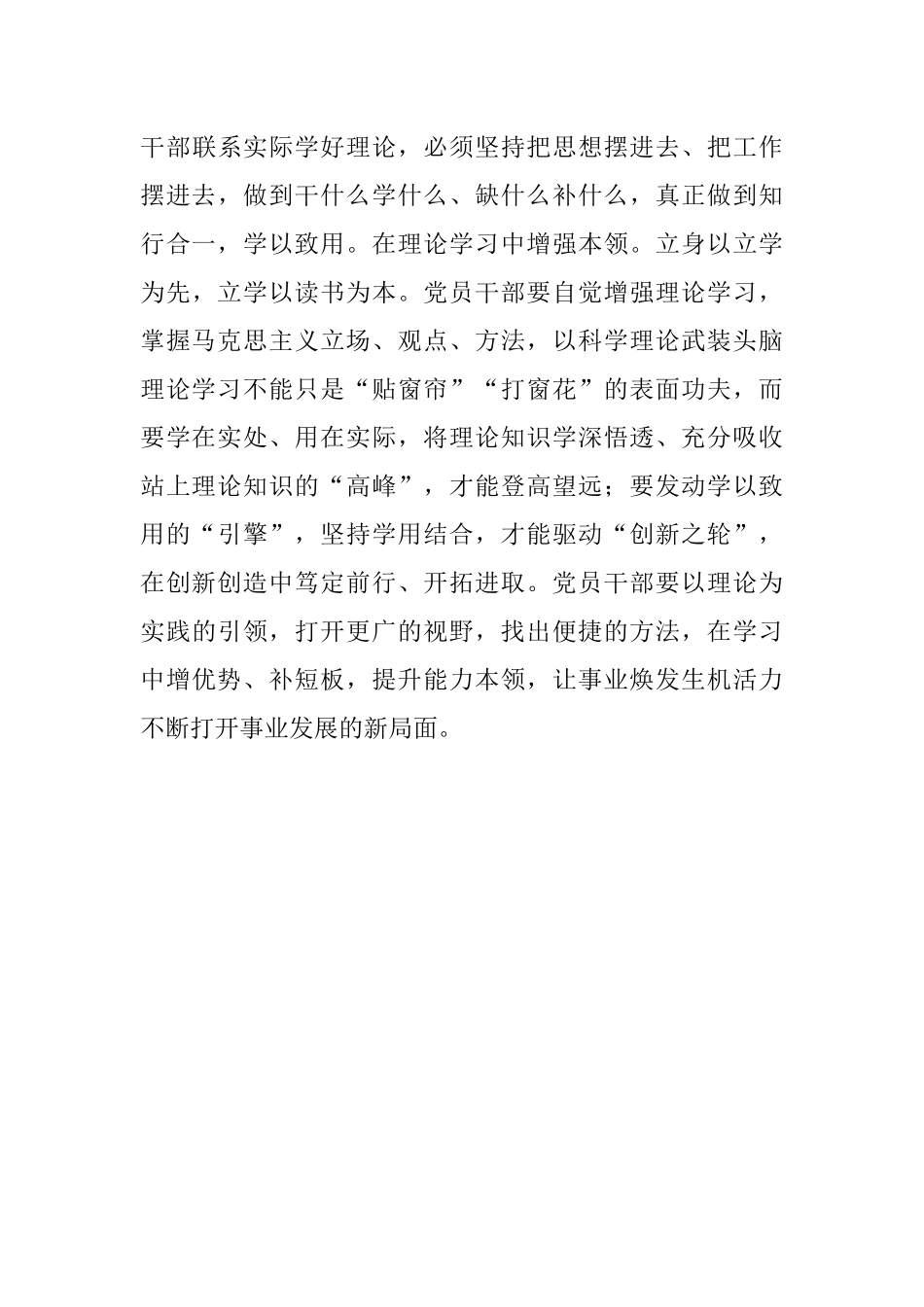 干部联系实际学好理论，必须坚持把思想摆进去、把工作摆进去，做到干什么学什么、缺什么补什么，真正做到知行合一，学以致用。在理论学习中增强本领。立身以立学为先，立学以读书为本。党员干部要自觉增强理论学习，掌握马克思主义立场、观点、方法，以科学理论武装头脑理论学习不能只是“贴窗帘”“打窗花”的表面功夫，而要学在实处、用在实际，将理论知识学深悟透、充分吸收站上理论知识的“高峰”，才能登高望远；要发动学以致用的“引擎”，坚持学用结合，才能驱动“创新之轮”，在创新创造中笃定前行、开拓进取。党员干部要以理论为实践的引领，打开更广的视野，找出便捷的方法，在学习中增优势、补短板，提升能力本领，让事业焕发生机活力不断打开事业发展的新局面。